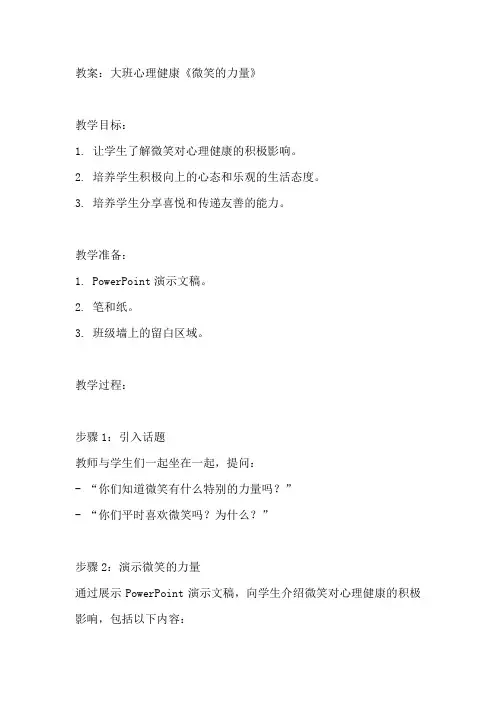 教案：大班心理健康《微笑的力量》

教学目标：

1. 让学生了解微笑对心理健康的积极影响。

2. 培养学生积极向上的心态和乐观的生活态度。

3. 培养学生分享喜悦和传递友善的能力。

教学准备：

1. PowerPoint 演示文稿。

2. 笔和纸。

3. 班级墙上的留白区域。

教学过程：

步骤 1：引入话题

教师与学生们一起坐在一起，提问：

- “你们知道微笑有什么特别的力量吗？”

- “你们平时喜欢微笑吗？为什么？”

步骤 2：演示微笑的力量

通过展示 PowerPoint 演示文稿，向学生介绍微笑对心理健康的积极影响，包括以下内容：